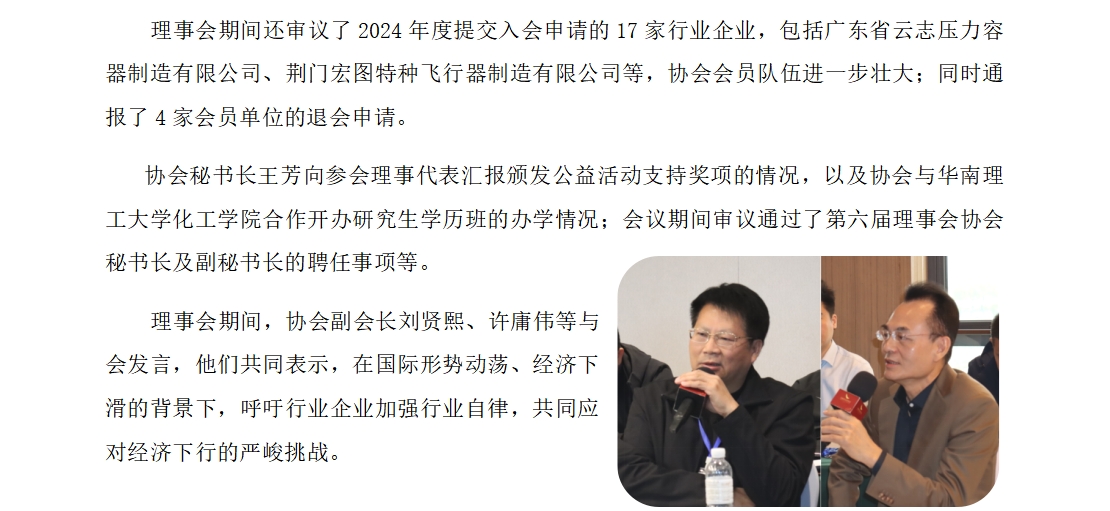 理事会期间还审议了2024年度提交入会申请的17家行业企业，包括广东省云志压力容器制造有限公司、荆门宏图特种飞行器制造有限公司等，协会会员队伍进一步壮大；同时通报了4家会员单位的退会申请。

协会秘书长王芳向参会理事代表汇报颁发公益活动支持奖项的情况，以及协会与华南理工大学化工学院合作开办研究生学历班的办学情况；会议期间审议通过了第六届理事会协会秘书长及副秘书长的聘任事项等。

理事会期间，协会副会长刘贤熙、许庸伟等与会发言，他们共同表示，在国际形势动荡、经济下滑的背景下，呼吁行业企业加强行业自律，共同应对经济下行的严峻挑战。